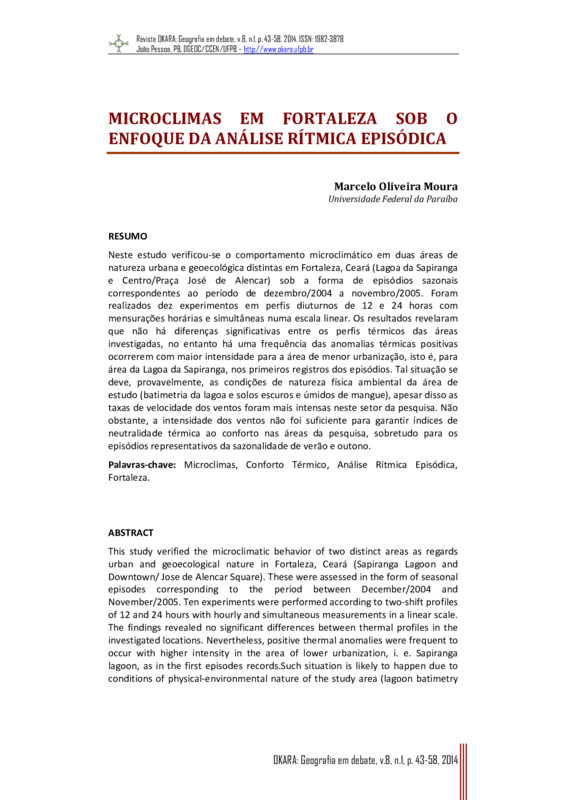 Revista OKARA: Geografia em debate, v.8, n.1, p. 43-58, 2014. ISSN: 1982-3878
João Pessoa, PB, DGEOC/CCEN/UFPB – http://www.okara.ufpb.br

MICROCLIMAS EM FORTALEZA SOB O ENFOQUE DA ANÁLISE RÍTMICA EPISÓDICA

Marcelo Oliveira Moura
Universidade Federal da Paraíba

RESUMO

Neste estudo verificou-se o comportamento microclimático em duas áreas de natureza urbana e geoecológica distintas em Fortaleza, Ceará (Lagoa da Sapiranga e Centro/Praça José de Alencar) sob a forma de episódios sazonais correspondentes ao período de dezembro/2004 a novembro/2005. Foram realizados dez experimentos em perfis diuturnos de 12 e 24 horas com mensurações horárias e simultâneas numa escala linear. Os resultados revelaram que não há diferenças significativas entre os perfis térmicos das áreas investigadas, no entanto há uma frequência das anomalias térmicas positivas ocorrerem com maior intensidade para a área de menor urbanização, isto é, para área da Lagoa da Sapiranga, nos primeiros registros dos episódios. Tal situação se deve, provavelmente, as condições de natureza física ambiental da área de estudo (batimetria da lagoa e solos escuros e úmidos de mangue), apesar disso as taxas de velocidade dos ventos foram mais intensas neste setor da pesquisa. Não obstante, a intensidade dos ventos não foi suficiente para garantir índices de neutralidade térmica ao conforto nas áreas da pesquisa, sobretudo para os episódios representativos da sazonalidade de verão e outono.

Palavras-chave: Microclimas, Conforto Térmico, Análise Rítmica Episódica, Fortaleza.

ABSTRACT

This study verified the microclimatic behavior of two distinct areas as regards urban and geoecological nature in Fortaleza, Ceará (Sapiranga Lagoon and Downtown/ Jose de Alencar Square). These were assessed in the form of seasonal episodes corresponding to the period between December/2004 and November/2005. Ten experiments were performed according to two-shift profiles of 12 and 24 hours with hourly and simultaneous measurements in a linear scale. The findings revealed no significant differences between thermal profiles in the investigated locations. Nevertheless, positive thermal anomalies were frequent to occur with higher intensity in the area of lower urbanization, i. e. Sapiranga lagoon, as in the first episodes records.Such situation is likely to happen due to conditions of physical-environmental nature of the study area (lagoon batimetry

OKARA: Geografia em debate, v.8, n.1, p. 43-58, 2014